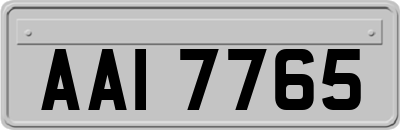 AAI 7765